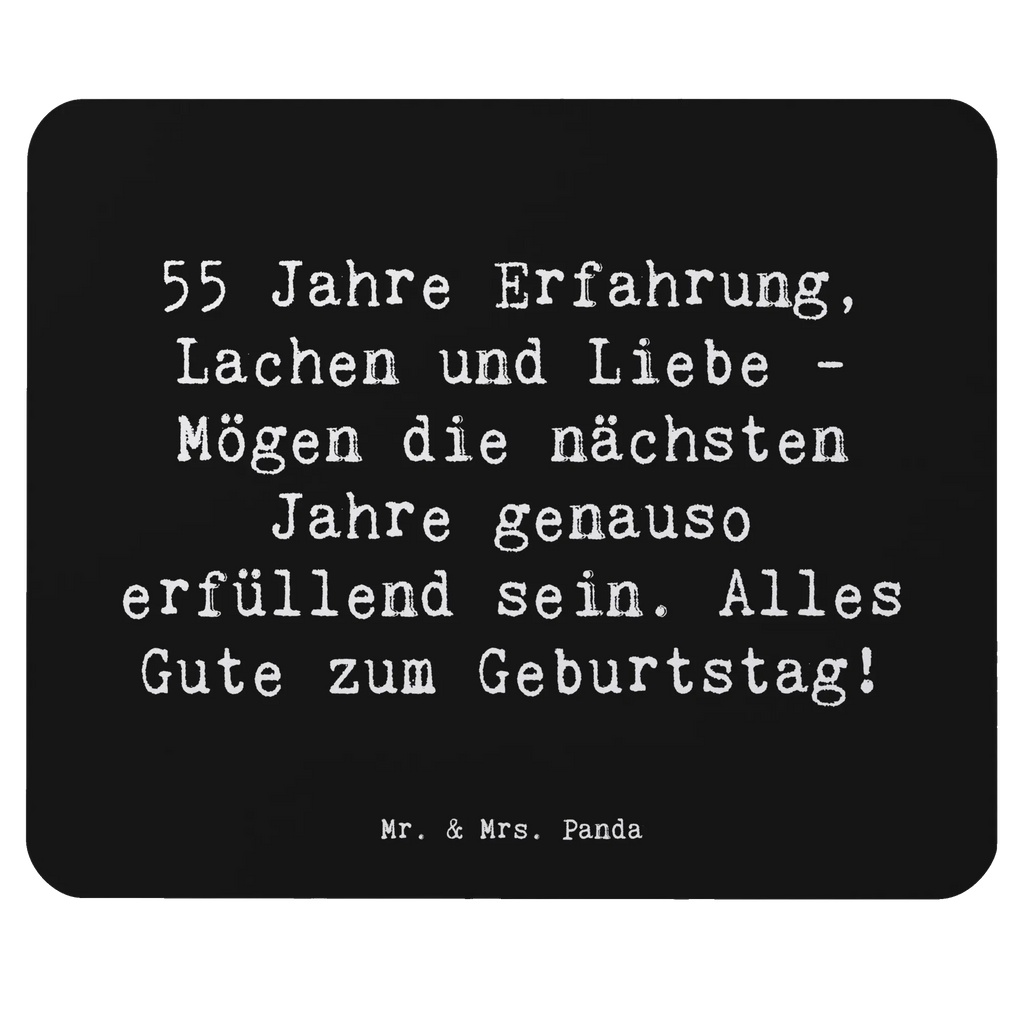 55 Jahre Erfahrung, Lachen und Liebe - Mögen die nächsten Jahre genauso erfüllend sein. Alles Gute zum Geburtstag!

Mr. & Mrs. Panda